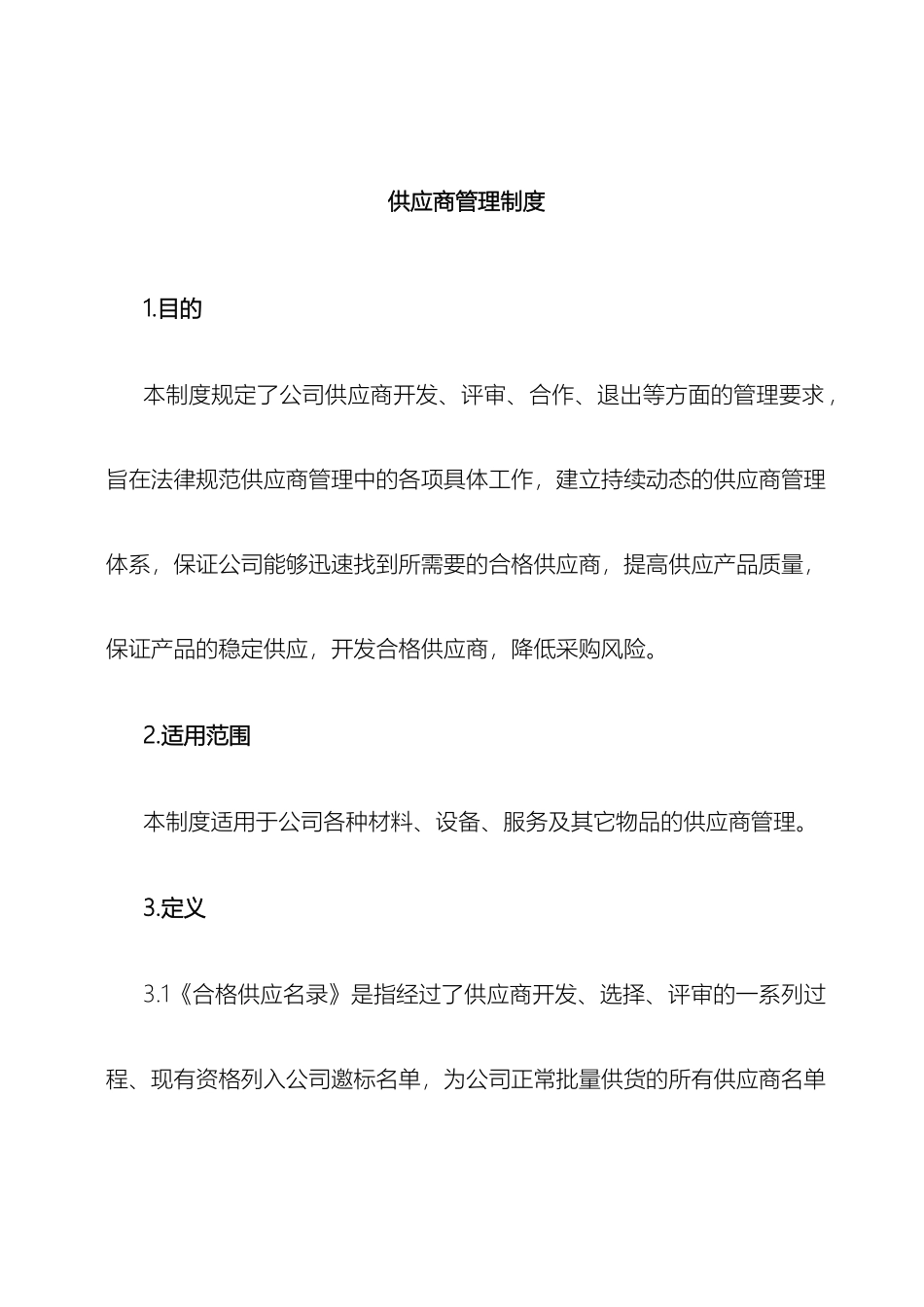 供应商管理制度

1.目的

本制度规定了公司供应商开发、评审、合作、退出等方面的管理要求，旨在法律规范供应商管理中的各项具体工作，建立持续动态的供应商管理体系，保证公司能够迅速找到所需要的合格供应商，提高供应产品质量，保证产品的稳定供应，开发合格供应商，降低采购风险。

2.适用范围

本制度适用于公司各种材料、设备、服务及其它物品的供应商管理。

3.定义

3.1《合格供应名录》是指经过了供应商开发、选择、评审的一系列过程、现有资格列入公司邀标名单，为公司正常批量供货的所有供应商名单